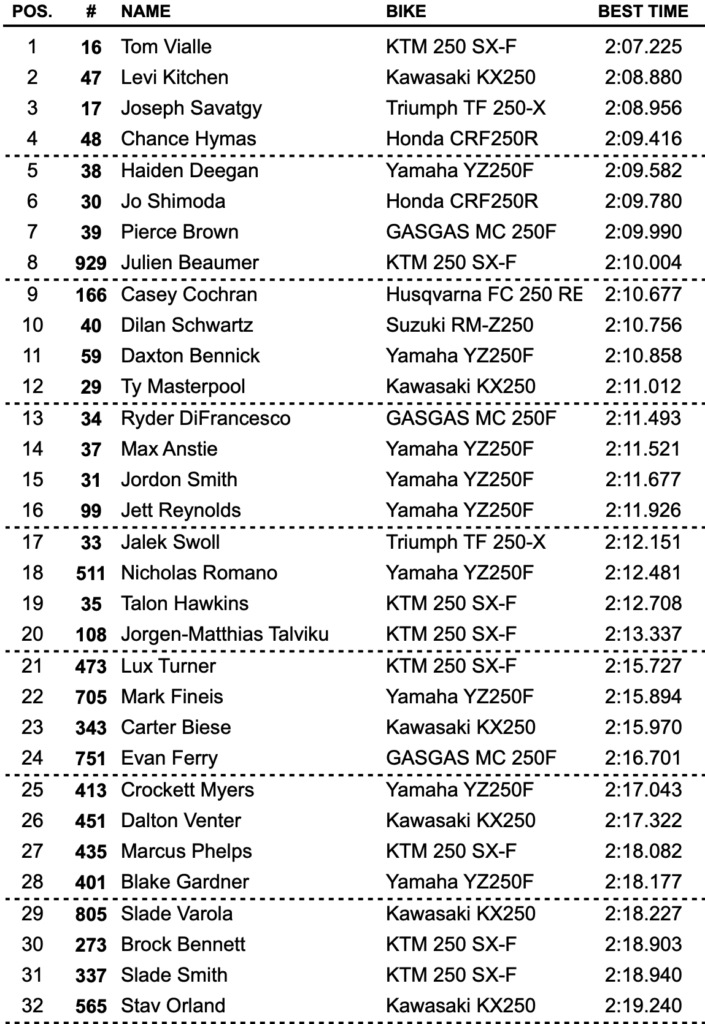 | POS. | # | NAME | BIKE | BEST TIME |
|---|---|---|---|---|
| 1 | 16 | Tom Vialle | KTM 250 SX-F | 2:07.225 |
| 2 | 47 | Levi Kitchen | Kawasaki KX250 | 2:08.880 |
| 3 | 17 | Joseph Savatgy | Triumph TF 250-X | 2:08.956 |
| 4 | 48 | Chance Hymas | Honda CRF250R | 2:09.416 |
| 5 | 38 | Haiden Deegan | Yamaha YZ250F | 2:09.582 |
| 6 | 30 | Jo Shimoda | Honda CRF250R | 2:09.780 |
| 7 | 39 | Pierce Brown | GASGAS MC 250F | 2:09.990 |
| 8 | 929 | Julien Beaumer | KTM 250 SX-F | 2:10.004 |
| 9 | 166 | Casey Cochran | Husqvarna FC 250 RE | 2:10.677 |
| 10 | 40 | Dilan Schwartz | Suzuki RM-Z250 | 2:10.756 |
| 11 | 59 | Daxton Bennick | Yamaha YZ250F | 2:10.858 |
| 12 | 29 | Ty Masterpool | Kawasaki KX250 | 2:11.012 |
| 13 | 34 | Ryder DiFrancesco | GASGAS MC 250F | 2:11.493 |
| 14 | 37 | Max Anstie | Yamaha YZ250F | 2:11.521 |
| 15 | 31 | Jordon Smith | Yamaha YZ250F | 2:11.677 |
| 16 | 99 | Jett Reynolds | Yamaha YZ250F | 2:11.926 |
| 17 | 33 | Jalek Swoll | Triumph TF 250-X | 2:12.151 |
| 18 | 511 | Nicholas Romano | Yamaha YZ250F | 2:12.481 |
| 19 | 35 | Talon Hawkins | KTM 250 SX-F | 2:12.708 |
| 20 | 108 | Jorgen-Matthias Talviku | KTM 250 SX-F | 2:13.337 |
| 21 | 473 | Lux Turner | KTM 250 SX-F | 2:15.727 |
| 22 | 705 | Mark Fineis | Yamaha YZ250F | 2:15.894 |
| 23 | 343 | Carter Biese | Kawasaki KX250 | 2:15.970 |
| 24 | 751 | Evan Ferry | GASGAS MC 250F | 2:16.701 |
| 25 | 413 | Crockett Myers | Yamaha YZ250F | 2:17.043 |
| 26 | 451 | Dalton Venter | Kawasaki KX250 | 2:17.322 |
| 27 | 435 | Marcus Phelps | KTM 250 SX-F | 2:18.082 |
| 28 | 401 | Blake Gardner | Yamaha YZ250F | 2:18.177 |
| 29 | 805 | Slade Varola | Kawasaki KX250 | 2:18.227 |
| 30 | 273 | Brock Bennett | KTM 250 SX-F | 2:18.903 |
| 31 | 337 | Slade Smith | KTM 250 SX-F | 2:18.940 |
| 32 | 565 | Stav Orland | Kawasaki KX250 | 2:19.240 |